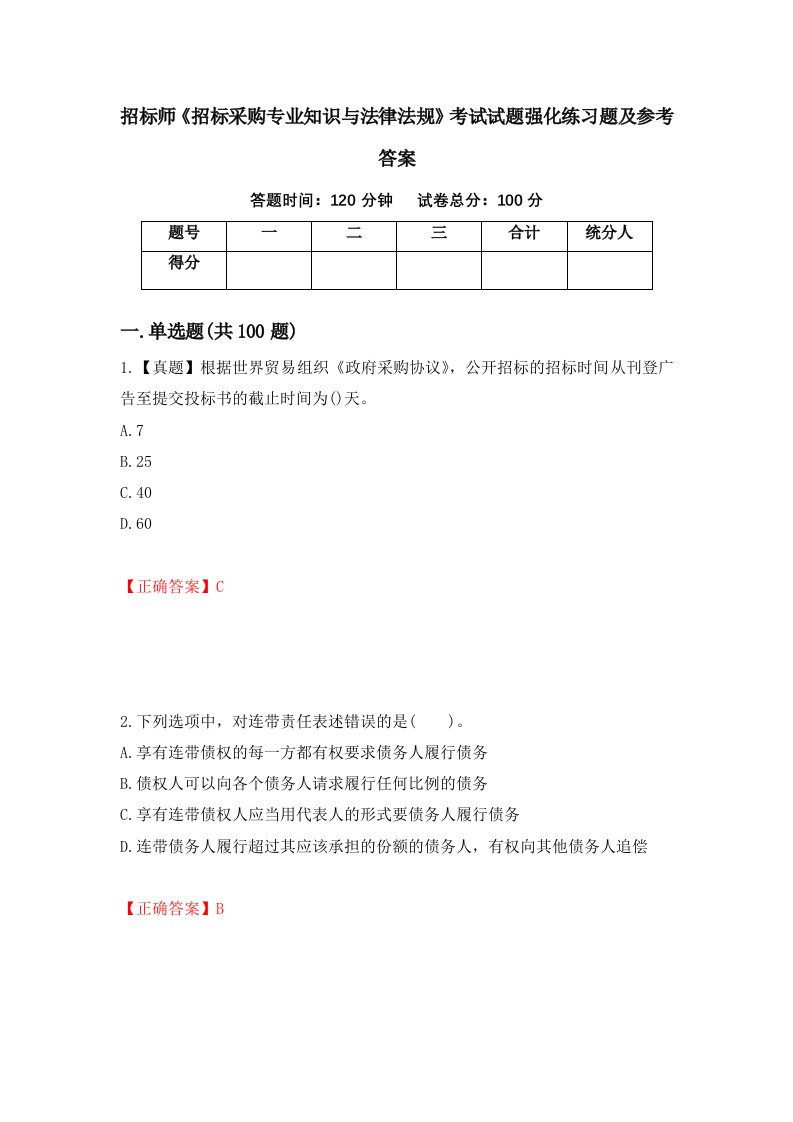 招标师《招标采购专业知识与法律法规》考试试题强化练习题及参考答案

答题时间：120 分钟　试卷总分：100 分

| 题号 | 一 | 二 | 三 | 合计 | 统分人 |
|---|---|---|---|---|---|
| 得分 | | | | | |

一.单选题(共 100 题)

1.【真题】根据世界贸易组织《政府采购协议》，公开招标的招标时间从刊登广告至提交投标书的截止时间为()天。

A.7

B.25

C.40

D.60

【正确答案】C

2.下列选项中，对连带责任表述错误的是(　　)。

A.享有连带债权的每一方都有权要求债务人履行债务

B.债权人可以向各个债务人请求履行任何比例的债务

C.享有连带债权人应当用代表人的形式要债务人履行债务

D.连带债务人履行超过其应该承担的份额的债务人，有权向其他债务人追偿

【正确答案】B